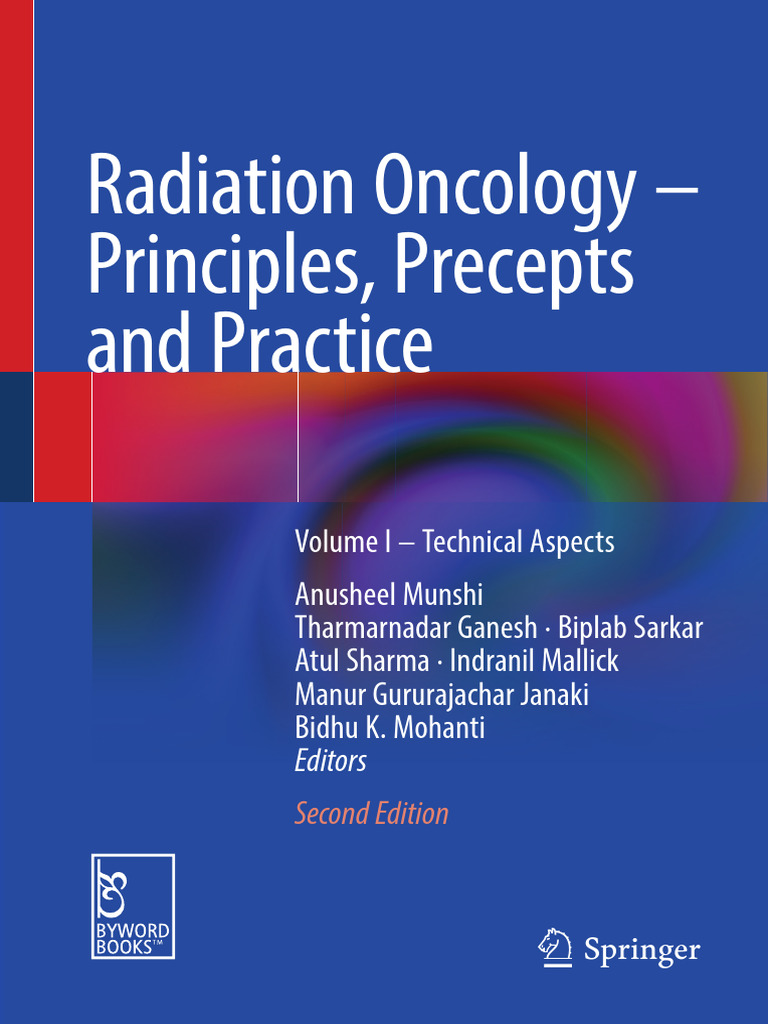 Radiation Oncology – Principles, Precepts and Practice

Volume I – Technical Aspects

Anusheel Munshi
Tharmarnadar Ganesh · Biplab Sarkar
Atul Sharma · Indranil Mallick
Manur Gururajachar Janaki
Bidhu K. Mohanti
Editors

Second Edition

BYWORD BOOKS™

Springer